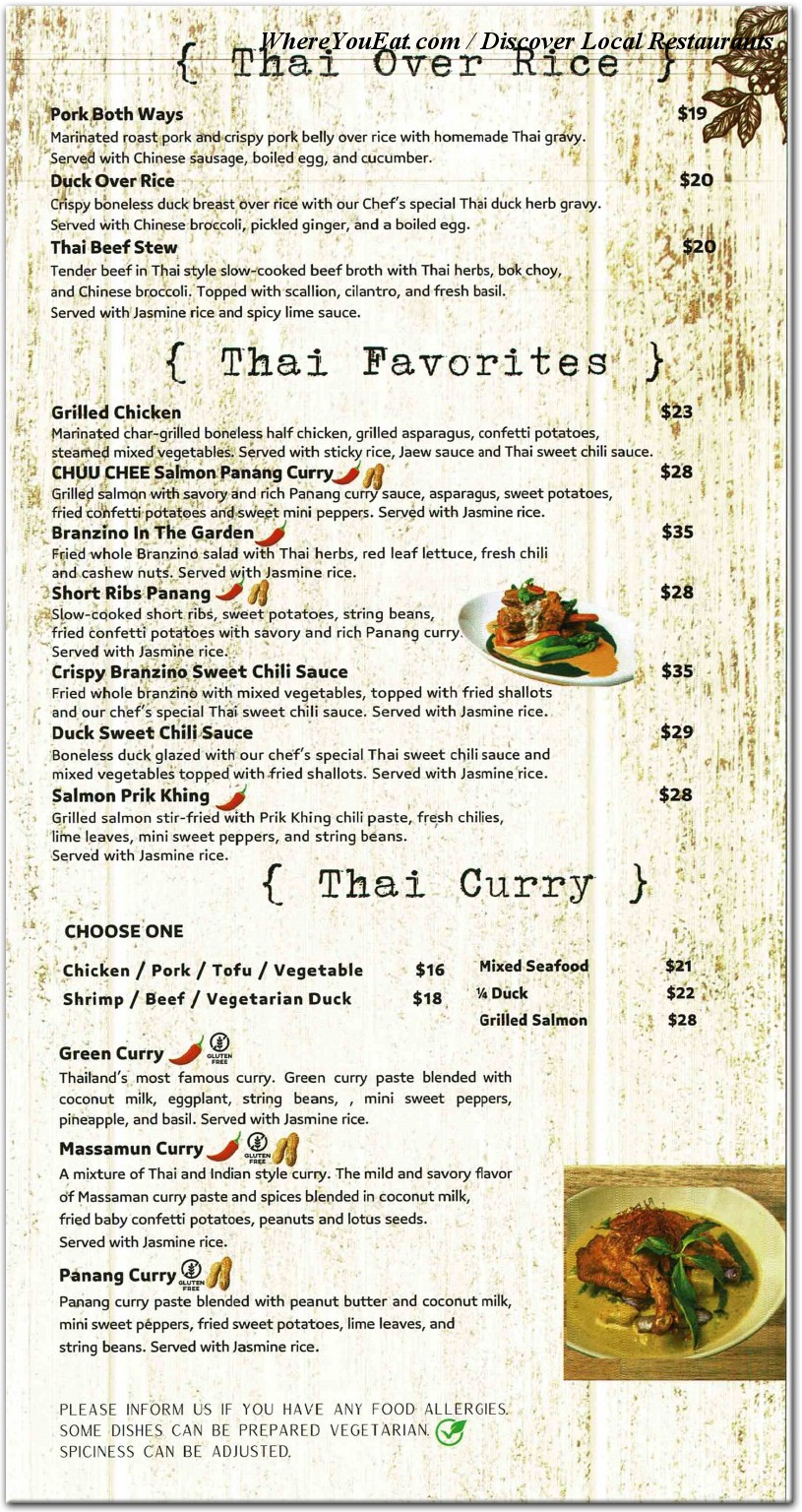 WhereYouEat.com / Discover Local Restaurants

{ Thai Over Rice }

Pork Both Ways $19
Marinated roast pork and crispy pork belly over rice with homemade Thai gravy. Served with Chinese sausage, boiled egg, and cucumber.

Duck Over Rice $20
Crispy boneless duck breast over rice with our Chef's special Thai duck herb gravy. Served with Chinese broccoli, pickled ginger, and a boiled egg.

Thai Beef Stew $20
Tender beef in Thai style slow-cooked beef broth with Thai herbs, bok choy, and Chinese broccoli. Topped with scallion, cilantro, and fresh basil. Served with Jasmine rice and spicy lime sauce.

{ Thai Favorites }

Grilled Chicken $23
Marinated char-grilled boneless half chicken, grilled asparagus, confetti potatoes, steamed mixed vegetables. Served with sticky rice, Jaew sauce and Thai sweet chili sauce.

CHUU CHEE Salmon Panang Curry $28
Grilled salmon with savory and rich Panang curry sauce, asparagus, sweet potatoes, fried confetti potatoes and sweet mini peppers. Served with Jasmine rice.

Branzino In The Garden $35
Fried whole Branzino salad with Thai herbs, red leaf lettuce, fresh chili and cashew nuts. Served with Jasmine rice.

Short Ribs Panang $28
Slow-cooked short ribs, sweet potatoes, string beans, fried confetti potatoes with savory and rich Panang curry. Served with Jasmine rice.

Crispy Branzino Sweet Chili Sauce $35
Fried whole branzino with mixed vegetables, topped with fried shallots and our chef's special Thai sweet chili sauce. Served with Jasmine rice.

Duck Sweet Chili Sauce $29
Boneless duck glazed with our chef's special Thai sweet chili sauce and mixed vegetables topped with fried shallots. Served with Jasmine rice.

Salmon Prik Khing $28
Grilled salmon stir-fried with Prik Khing chili paste, fresh chilies, lime leaves, mini sweet peppers, and string beans. Served with Jasmine rice.

{ Thai Curry }

CHOOSE ONE

Chicken / Pork / Tofu / Vegetable $16
Shrimp / Beef / Vegetarian Duck $18
Mixed Seafood $21
¼ Duck $22
Grilled Salmon $28

Green Curry GLUTEN FREE
Thailand's most famous curry. Green curry paste blended with coconut milk, eggplant, string beans, , mini sweet peppers, pineapple, and basil. Served with Jasmine rice.

Massamun Curry GLUTEN FREE
A mixture of Thai and Indian style curry. The mild and savory flavor of Massaman curry paste and spices blended in coconut milk, fried baby confetti potatoes, peanuts and lotus seeds. Served with Jasmine rice.

Panang Curry GLUTEN FREE
Panang curry paste blended with peanut butter and coconut milk, mini sweet peppers, fried sweet potatoes, lime leaves, and string beans. Served with Jasmine rice.

PLEASE INFORM US IF YOU HAVE ANY FOOD ALLERGIES.
SOME DISHES CAN BE PREPARED VEGETARIAN.
SPICINESS CAN BE ADJUSTED.